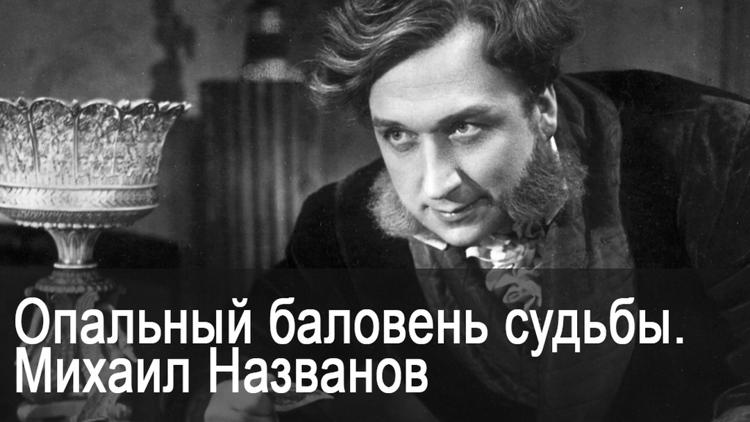 Опальный баловень судьбы.
Михаил Названов